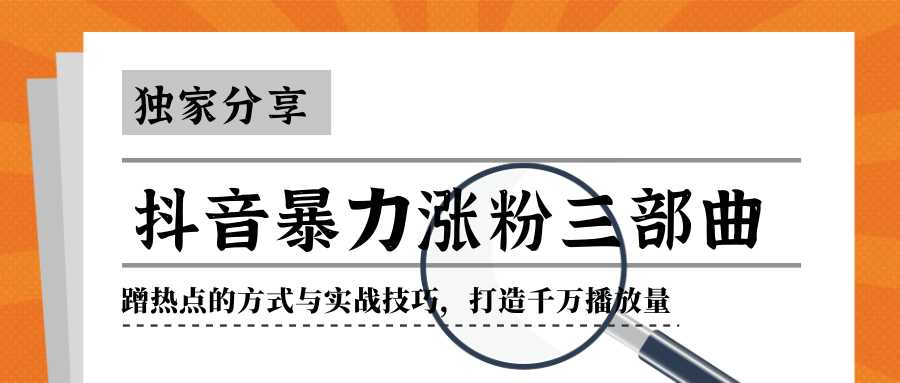 独家分享

抖音暴力涨粉三部曲

蹭热点的方式与实战技巧，打造千万播放量